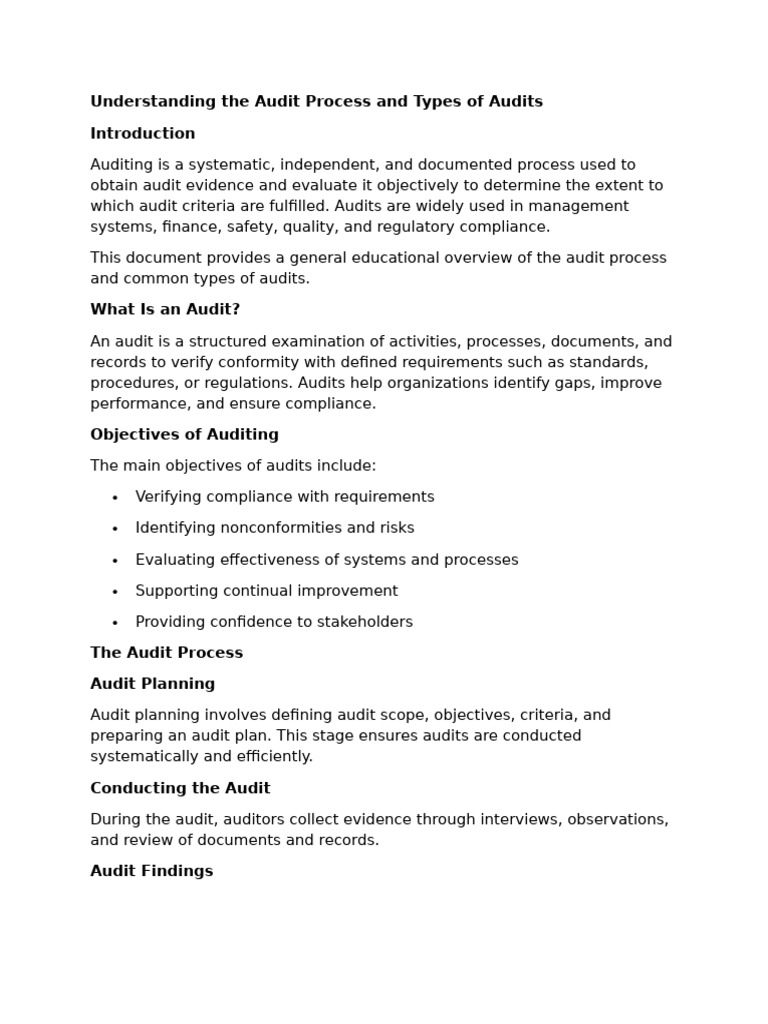 Understanding the Audit Process and Types of Audits

Introduction

Auditing is a systematic, independent, and documented process used to obtain audit evidence and evaluate it objectively to determine the extent to which audit criteria are fulfilled. Audits are widely used in management systems, finance, safety, quality, and regulatory compliance.

This document provides a general educational overview of the audit process and common types of audits.

What Is an Audit?

An audit is a structured examination of activities, processes, documents, and records to verify conformity with defined requirements such as standards, procedures, or regulations. Audits help organizations identify gaps, improve performance, and ensure compliance.

Objectives of Auditing

The main objectives of audits include:

• Verifying compliance with requirements
• Identifying nonconformities and risks
• Evaluating effectiveness of systems and processes
• Supporting continual improvement
• Providing confidence to stakeholders

The Audit Process

Audit Planning

Audit planning involves defining audit scope, objectives, criteria, and preparing an audit plan. This stage ensures audits are conducted systematically and efficiently.

Conducting the Audit

During the audit, auditors collect evidence through interviews, observations, and review of documents and records.

Audit Findings